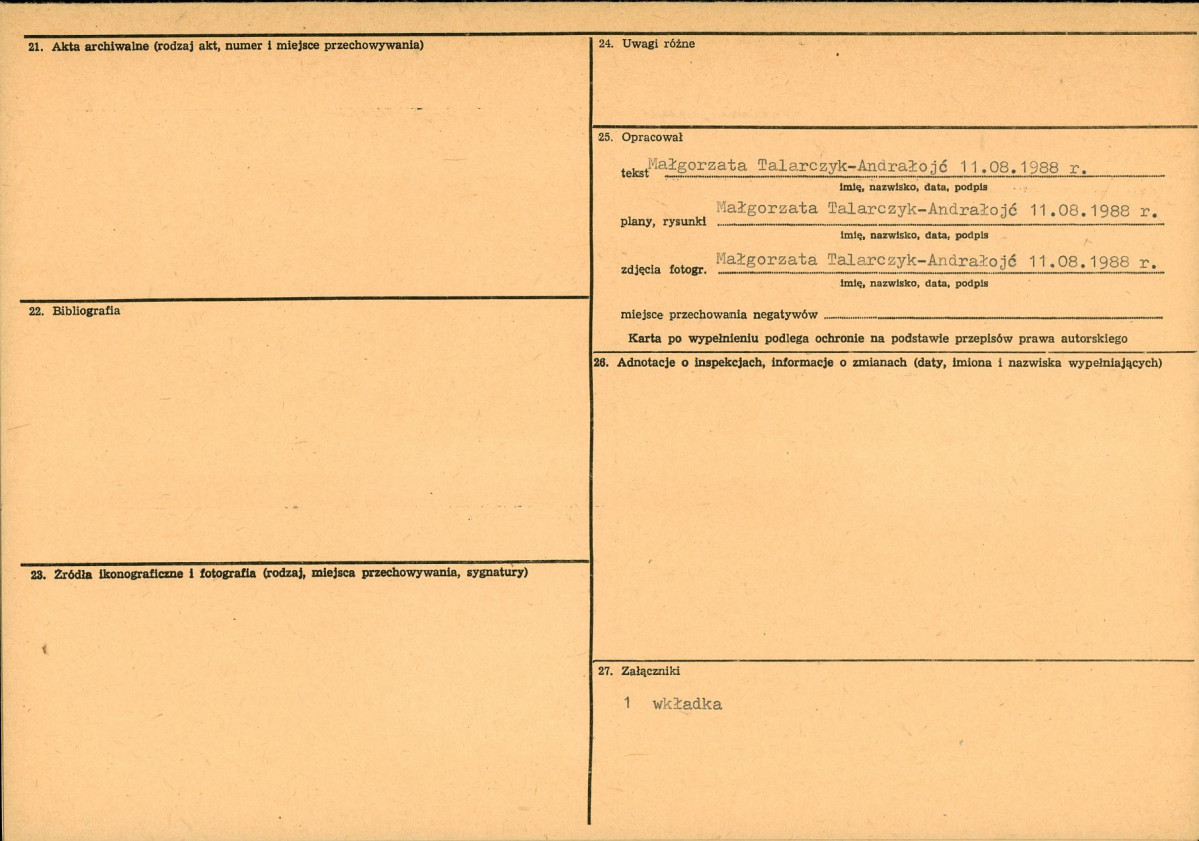 21. Akta archiwalne (rodzaj akt, numer i miejsce przechowywania)

22. Bibliografia

23. Źródła ikonograficzne i fotografia (rodzaj, miejsca przechowywania, sygnatury)

24. Uwagi różne

25. Opracował

tekst Małgorzata Talarczyk-Andrałojć 11.08.1988 r.
imię, nazwisko, data, podpis

plany, rysunki Małgorzata Talarczyk-Andrałojć 11.08.1988 r.
imię, nazwisko, data, podpis

zdjęcia fotogr. Małgorzata Talarczyk-Andrałojć 11.08.1988 r.
imię, nazwisko, data, podpis

miejsce przechowania negatywów

Karta po wypełnieniu podlega ochronie na podstawie przepisów prawa autorskiego

26. Adnotacje o inspekcjach, informacje o zmianach (daty, imiona i nazwiska wypełniających)

27. Załączniki

1 wkładka